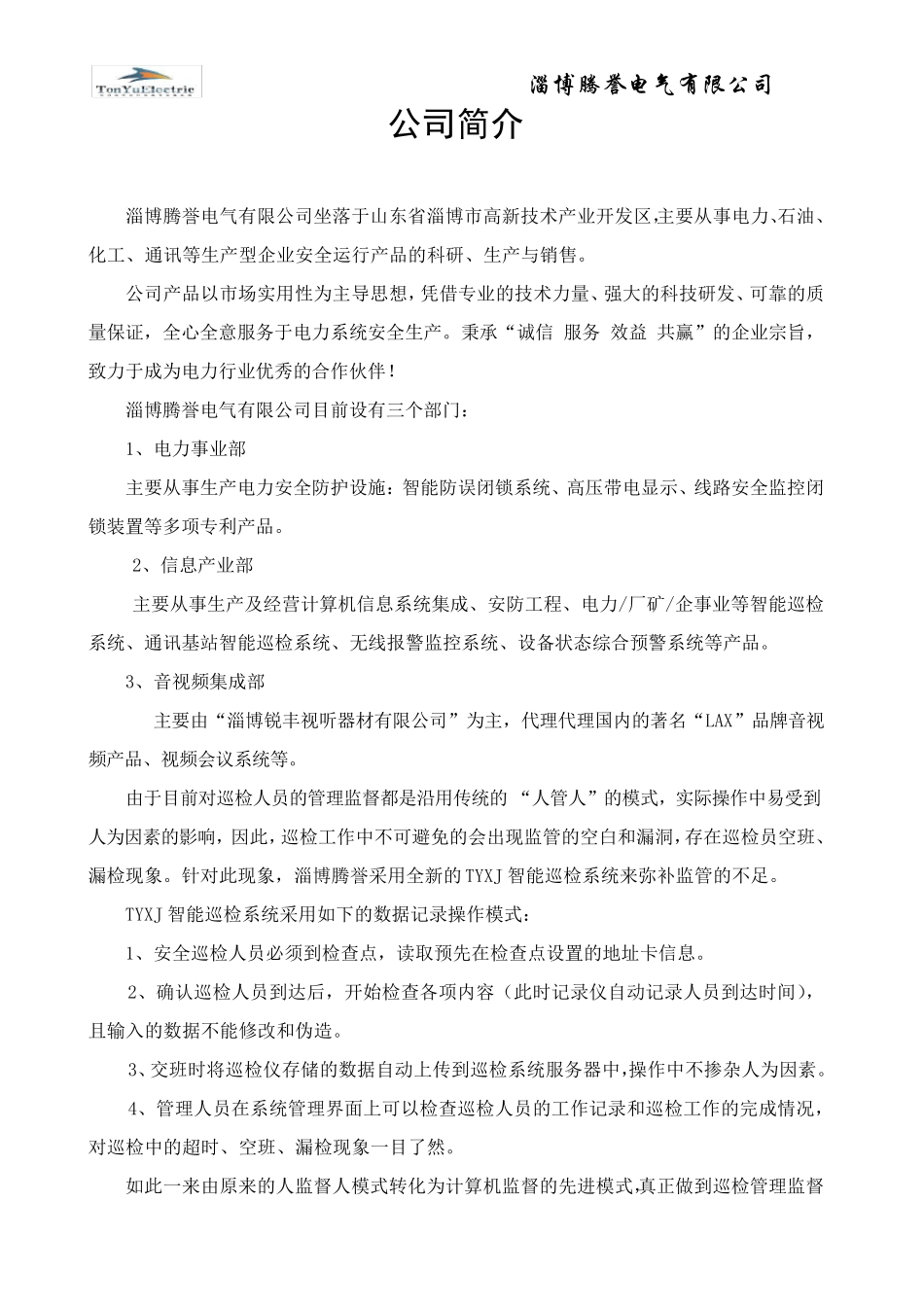 TonYuElectric

淄博腾誉电气有限公司

公司简介

淄博腾誉电气有限公司坐落于山东省淄博市高新技术产业开发区,主要从事电力、石油、化工、通讯等生产型企业安全运行产品的科研、生产与销售。

公司产品以市场实用性为主导思想，凭借专业的技术力量、强大的科技研发、可靠的质量保证，全心全意服务于电力系统安全生产。秉承“诚信 服务 效益 共赢”的企业宗旨，致力于成为电力行业优秀的合作伙伴！

淄博腾誉电气有限公司目前设有三个部门：

1、电力事业部

主要从事生产电力安全防护设施：智能防误闭锁系统、高压带电显示、线路安全监控闭锁装置等多项专利产品。

2、信息产业部

主要从事生产及经营计算机信息系统集成、安防工程、电力/厂矿/企事业等智能巡检系统、通讯基站智能巡检系统、无线报警监控系统、设备状态综合预警系统等产品。

3、音视频集成部

主要由“淄博锐丰视听器材有限公司”为主，代理代理国内的著名“LAX”品牌音视频产品、视频会议系统等。

由于目前对巡检人员的管理监督都是沿用传统的 “人管人”的模式，实际操作中易受到人为因素的影响，因此，巡检工作中不可避免的会出现监管的空白和漏洞，存在巡检员空班、漏检现象。针对此现象，淄博腾誉采用全新的TYXJ智能巡检系统来弥补监管的不足。

TYXJ智能巡检系统采用如下的数据记录操作模式：

1、安全巡检人员必须到检查点，读取预先在检查点设置的地址卡信息。

2、确认巡检人员到达后，开始检查各项内容（此时记录仪自动记录人员到达时间），且输入的数据不能修改和伪造。

3、交班时将巡检仪存储的数据自动上传到巡检系统服务器中,操作中不掺杂人为因素。

4、管理人员在系统管理界面上可以检查巡检人员的工作记录和巡检工作的完成情况，对巡检中的超时、空班、漏检现象一目了然。

如此一来由原来的人监督人模式转化为计算机监督的先进模式,真正做到巡检管理监督